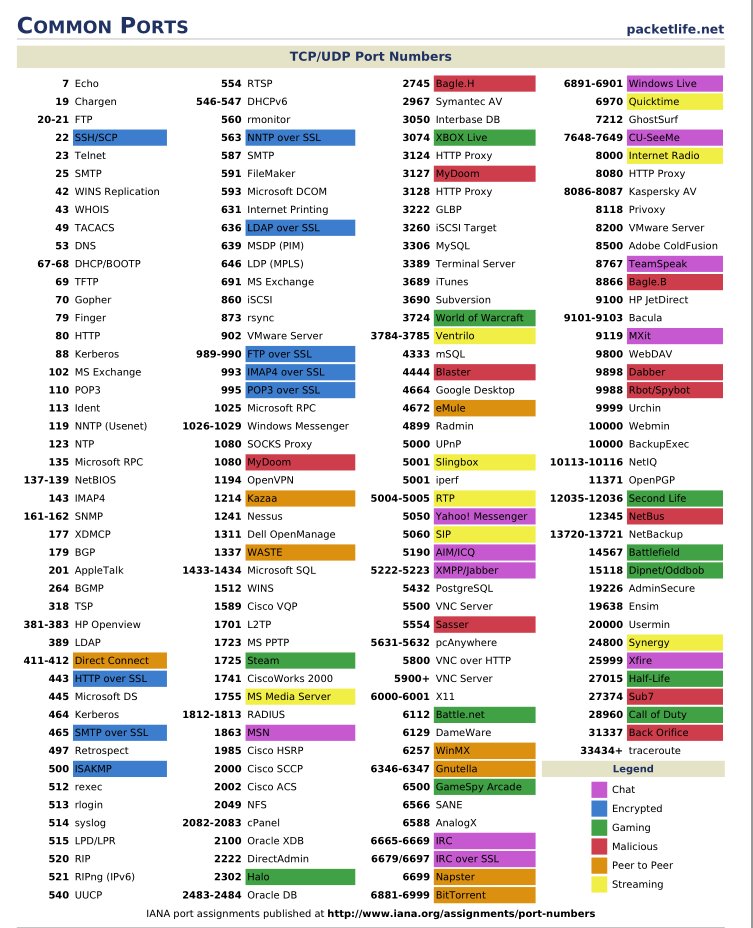 COMMON PORTS

packetlife.net

TCP/UDP Port Numbers

7 Echo
19 Chargen
20-21 FTP
22 SSH/SCP
23 Telnet
25 SMTP
42 WINS Replication
43 WHOIS
49 TACACS
53 DNS
67-68 DHCP/BOOTP
69 TFTP
70 Gopher
79 Finger
80 HTTP
88 Kerberos
102 MS Exchange
110 POP3
113 Ident
119 NNTP (Usenet)
123 NTP
135 Microsoft RPC
137-139 NetBIOS
143 IMAP4
161-162 SNMP
177 XDMCP
179 BGP
201 AppleTalk
264 BGMP
318 TSP
381-383 HP Openview
389 LDAP
411-412 Direct Connect
443 HTTP over SSL
445 Microsoft DS
464 Kerberos
465 SMTP over SSL
497 Retrospect
500 ISAKMP
512 rexec
513 rlogin
514 syslog
515 LPD/LPR
520 RIP
521 RIPng (IPv6)
540 UUCP

554 RTSP
546-547 DHCPv6
560 rmonitor
563 NNTP over SSL
587 SMTP
591 FileMaker
593 Microsoft DCOM
631 Internet Printing
636 LDAP over SSL
639 MSDP (PIM)
646 LDP (MPLS)
691 MS Exchange
860 iSCSI
873 rsync
902 VMware Server
989-990 FTP over SSL
993 IMAP4 over SSL
995 POP3 over SSL
1025 Microsoft RPC
1026-1029 Windows Messenger
1080 SOCKS Proxy
1080 MyDoom
1194 OpenVPN
1214 Kazaa
1241 Nessus
1311 Dell OpenManage
1337 WASTE
1433-1434 Microsoft SQL
1512 WINS
1589 Cisco VQP
1701 L2TP
1723 MS PPTP
1725 Steam
1741 CiscoWorks 2000
1755 MS Media Server
1812-1813 RADIUS
1863 MSN
1985 Cisco HSRP
2000 Cisco SCCP
2002 Cisco ACS
2049 NFS
2082-2083 cPanel
2100 Oracle XDB
2222 DirectAdmin
2302 Halo
2483-2484 Oracle DB

2745 Bagle.H
2967 Symantec AV
3050 Interbase DB
3074 XBOX Live
3124 HTTP Proxy
3127 MyDoom
3128 HTTP Proxy
3222 GLBP
3260 iSCSI Target
3306 MySQL
3389 Terminal Server
3689 iTunes
3690 Subversion
3724 World of Warcraft
3784-3785 Ventrilo
4333 mSQL
4444 Blaster
4664 Google Desktop
4672 eMule
4899 Radmin
5000 UPnP
5001 Slingbox
5001 iperf
5004-5005 RTP
5050 Yahoo! Messenger
5060 SIP
5190 AIM/ICQ
5222-5223 XMPP/Jabber
5432 PostgreSQL
5500 VNC Server
5554 Sasser
5631-5632 pcAnywhere
5800 VNC over HTTP
5900+ VNC Server
6000-6001 X11
6112 Battle.net
6129 DameWare
6257 WinMX
6346-6347 Gnutella
6500 GameSpy Arcade
6566 SANE
6588 AnalogX
6665-6669 IRC
6679/6697 IRC over SSL
6699 Napster
6881-6999 BitTorrent

6891-6901 Windows Live
6970 Quicktime
7212 GhostSurf
7648-7649 CU-SeeMe
8000 Internet Radio
8080 HTTP Proxy
8086-8087 Kaspersky AV
8118 Privoxy
8200 VMware Server
8500 Adobe ColdFusion
8767 TeamSpeak
8866 Bagle.B
9100 HP JetDirect
9101-9103 Bacula
9119 MXit
9800 WebDAV
9898 Dabber
9988 Rbot/Spybot
9999 Urchin
10000 Webmin
10000 BackupExec
10113-10116 NetIQ
11371 OpenPGP
12035-12036 Second Life
12345 NetBus
13720-13721 NetBackup
14567 Battlefield
15118 Dipnet/Oddbob
19226 AdminSecure
19638 Ensim
20000 Usermin
24800 Synergy
25999 Xfire
27015 Half-Life
27374 Sub7
28960 Call of Duty
31337 Back Orifice
33434+ traceroute

Legend
Chat
Encrypted
Gaming
Malicious
Peer to Peer
Streaming

IANA port assignments published at http://www.iana.org/assignments/port-numbers